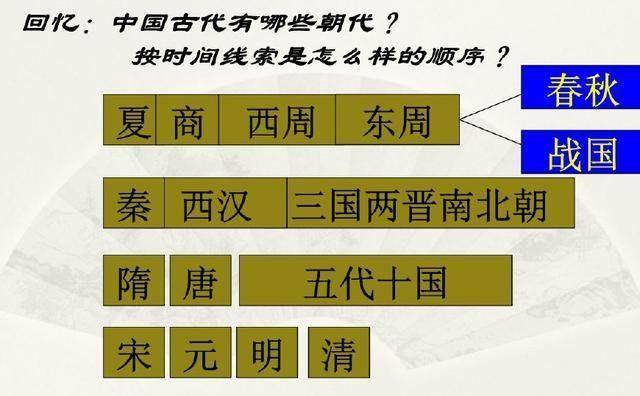 回忆：中国古代有哪些朝代？
按时间线索是怎么样的顺序？

夏 商 西周 东周

春秋
战国

秦 西汉 三国两晋南北朝

隋 唐 五代十国

宋 元 明 清